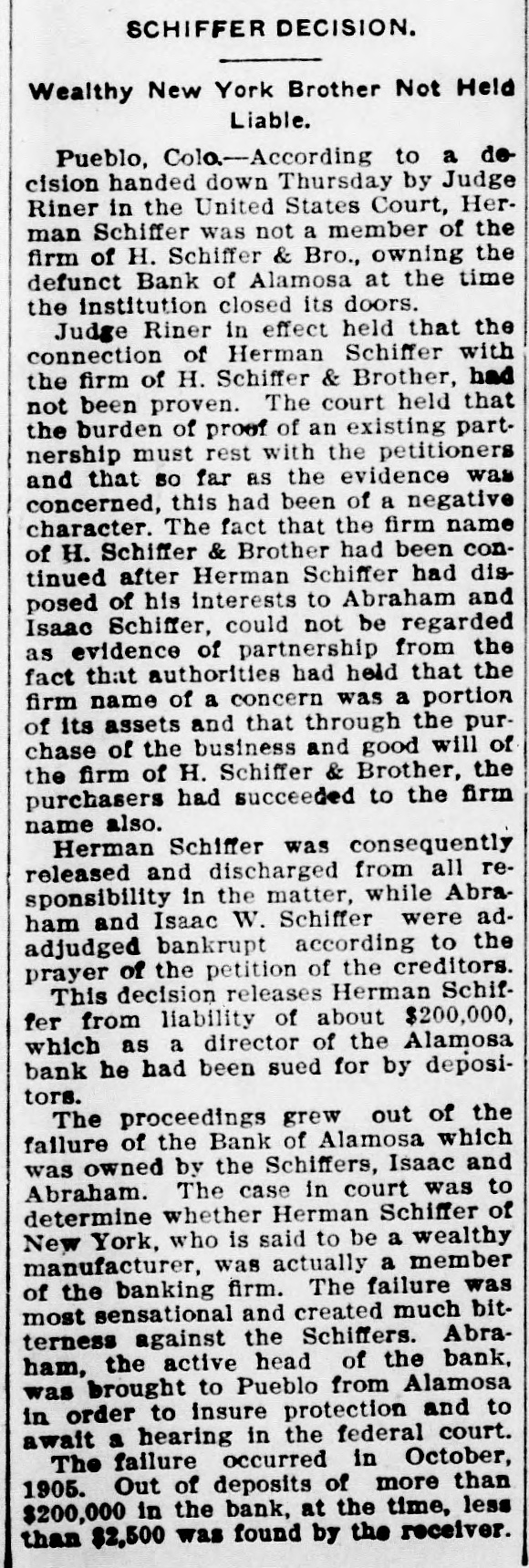 SCHIFFER DECISION.

Wealthy New York Brother Not Held Liable.

Pueblo, Colo.—According to a decision handed down Thursday by Judge Riner in the United States Court, Herman Schiffer was not a member of the firm of H. Schiffer & Bro., owning the defunct Bank of Alamosa at the time the institution closed its doors.

Judge Riner in effect held that the connection of Herman Schiffer with the firm of H. Schiffer & Brother, had not been proven. The court held that the burden of proof of an existing partnership must rest with the petitioners and that so far as the evidence was concerned, this had been of a negative character. The fact that the firm name of H. Schiffer & Brother had been continued after Herman Schiffer had disposed of his interests to Abraham and Isaac Schiffer, could not be regarded as evidence of partnership from the fact that authorities had held that the firm name of a concern was a portion of its assets and that through the purchase of the business and good will of the firm of H. Schiffer & Brother, the purchasers had succeeded to the firm name also.

Herman Schiffer was consequently released and discharged from all responsibility in the matter, while Abraham and Isaac W. Schiffer were adadjudged bankrupt according to the prayer of the petition of the creditors.

This decision releases Herman Schiffer from liability of about $200,000, which as a director of the Alamosa bank he had been sued for by depositors.

The proceedings grew out of the failure of the Bank of Alamosa which was owned by the Schiffers, Isaac and Abraham. The case in court was to determine whether Herman Schiffer of New York, who is said to be a wealthy manufacturer, was actually a member of the banking firm. The failure was most sensational and created much bitterness against the Schiffers. Abraham, the active head of the bank, was brought to Pueblo from Alamosa in order to insure protection and to await a hearing in the federal court. The failure occurred in October, 1905. Out of deposits of more than $200,000 in the bank, at the time, less than $2,500 was found by the receiver.